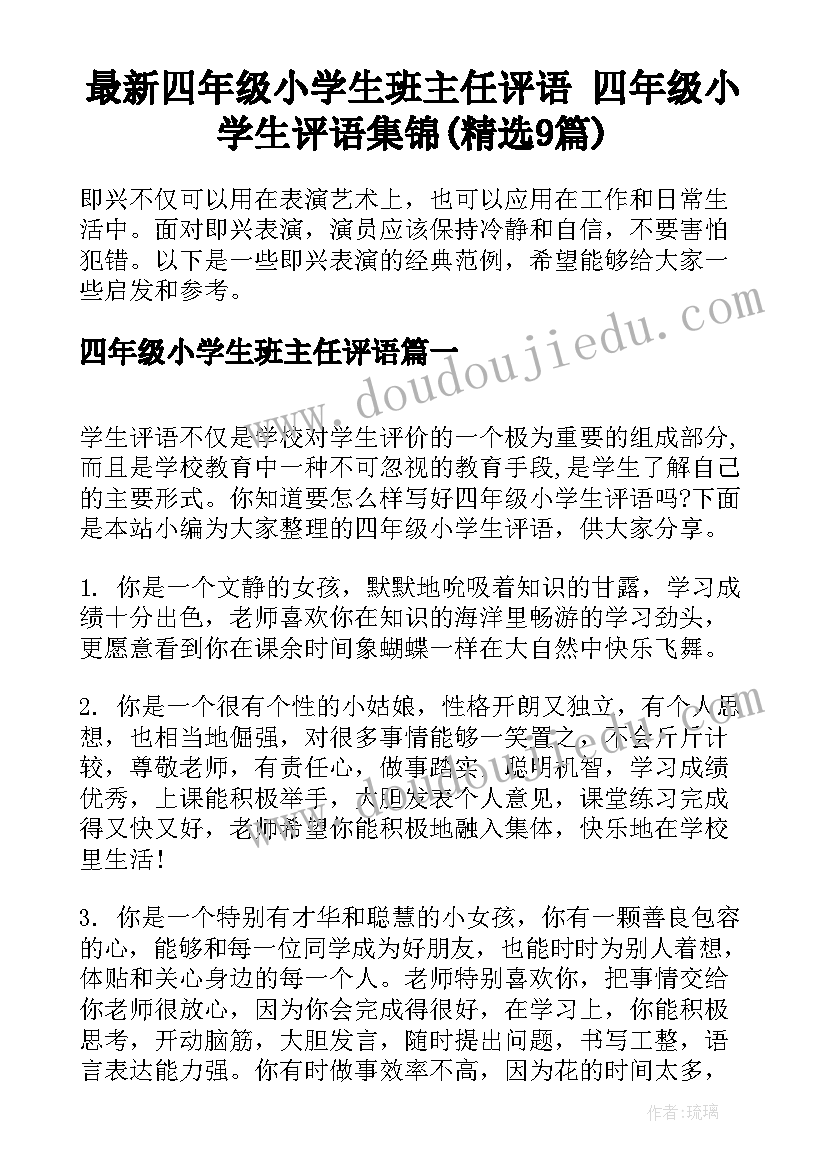 最新四年级小学生班主任评语 四年级小学生评语集锦(精选9篇)

即兴不仅可以用在表演艺术上，也可以应用在工作和日常生活中。面对即兴表演，演员应该保持冷静和自信，不要害怕犯错。以下是一些即兴表演的经典范例，希望能够给大家一些启发和参考。

四年级小学生班主任评语篇一

www.doudoujiedu.com

学生评语不仅是学校对学生评价的一个极为重要的组成部分，而且是学校教育中一种不可忽视的教育手段，是学生了解自己的主要形式。你知道要怎么样写好四年级小学生评语吗?下面是本站小编为大家整理的四年级小学生评语，供大家分享。

1. 你是一个文静的女孩，默默地吮吸着知识的甘露，学习成绩十分出色，老师喜欢你在知识的海洋里畅游的学习劲头，更愿意看到你在课余时间象蝴蝶一样在大自然中快乐飞舞。

2. 你是一个很有个性的小姑娘，性格开朗又独立，有个人思想，也相当地倔强，对很多事情能够一笑置之，不会斤斤计较，尊敬老师，有责任心，做事踏实，聪明机智，学习成绩优秀，上课能积极举手，大胆发表个人意见，课堂练习完成得又快又好，老师希望你能积极地融入集体，快乐地在学校里生活!

3. 你是一个特别有才华和聪慧的小女孩，你有一颗善良包容的心，能够和每一位同学成为好朋友，也能时时为别人着想，体贴和关心身边的每一个人。老师特别喜欢你，把事情交给你老师很放心，因为你会完成得很好，在学习上，你能积极思考，开动脑筋，大胆发言，随时提出问题，书写工整，语言表达能力强。你有时做事效率不高，因为花的时间太多，

作者:琉璃